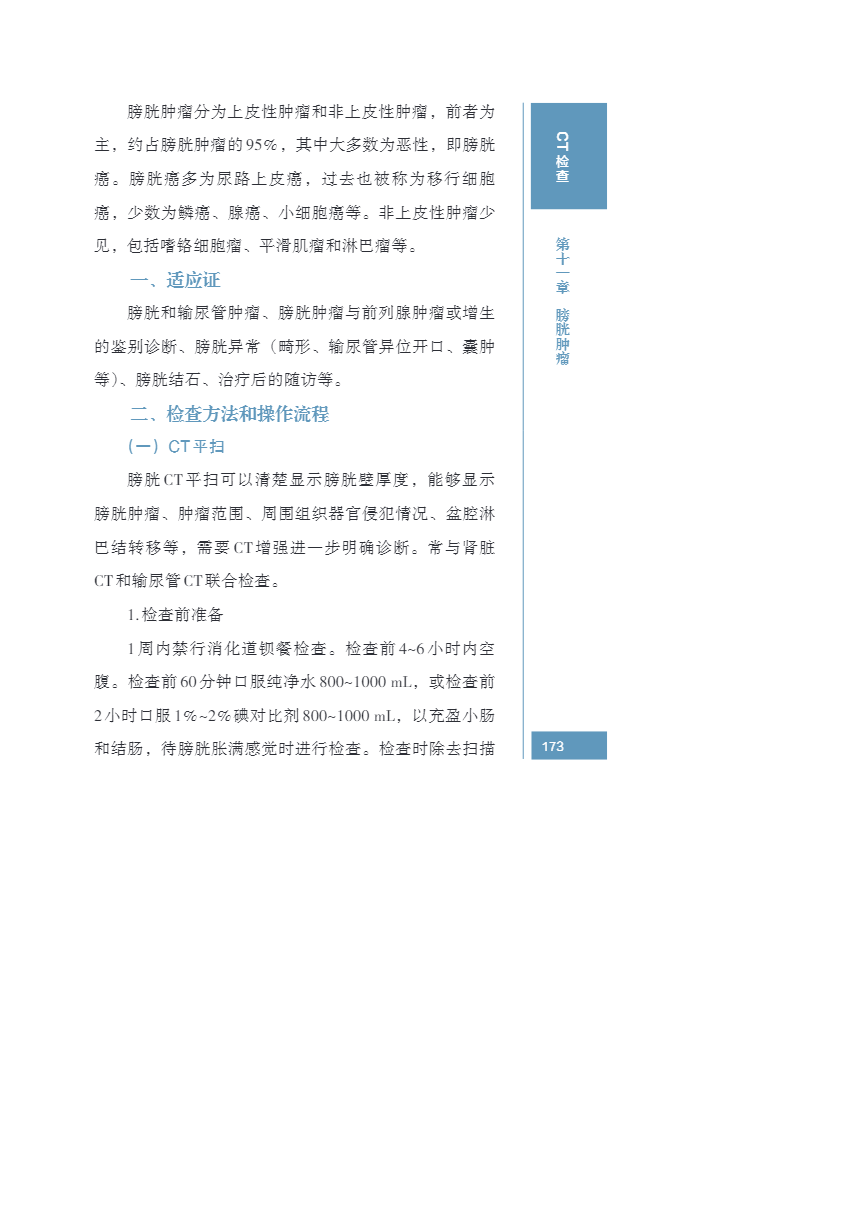 膀胱肿瘤分为上皮性肿瘤和非上皮性肿瘤，前者为主，约占膀胱肿瘤的95%，其中大多数为恶性，即膀胱癌。膀胱癌多为尿路上皮癌，过去也被称为移行细胞癌，少数为鳞癌、腺癌、小细胞癌等。非上皮性肿瘤少见，包括嗜铬细胞瘤、平滑肌瘤和淋巴瘤等。

一、适应证

膀胱和输尿管肿瘤、膀胱肿瘤与前列腺肿瘤或增生的鉴别诊断、膀胱异常（畸形、输尿管异位开口、囊肿等）、膀胱结石、治疗后的随访等。

二、检查方法和操作流程

（一）CT平扫

膀胱CT平扫可以清楚显示膀胱壁厚度，能够显示膀胱肿瘤、肿瘤范围、周围组织器官侵犯情况、盆腔淋巴结转移等，需要CT增强进一步明确诊断。常与肾脏CT和输尿管CT联合检查。

1.检查前准备

1周内禁行消化道钡餐检查。检查前4~6小时内空腹。检查前60分钟口服纯净水800~1000 mL，或检查前2小时口服1%~2%碘对比剂800~1000 mL，以充盈小肠和结肠，待膀胱胀满感觉时进行检查。检查时除去扫描

CT检查

第十一章 膀胱肿瘤

173